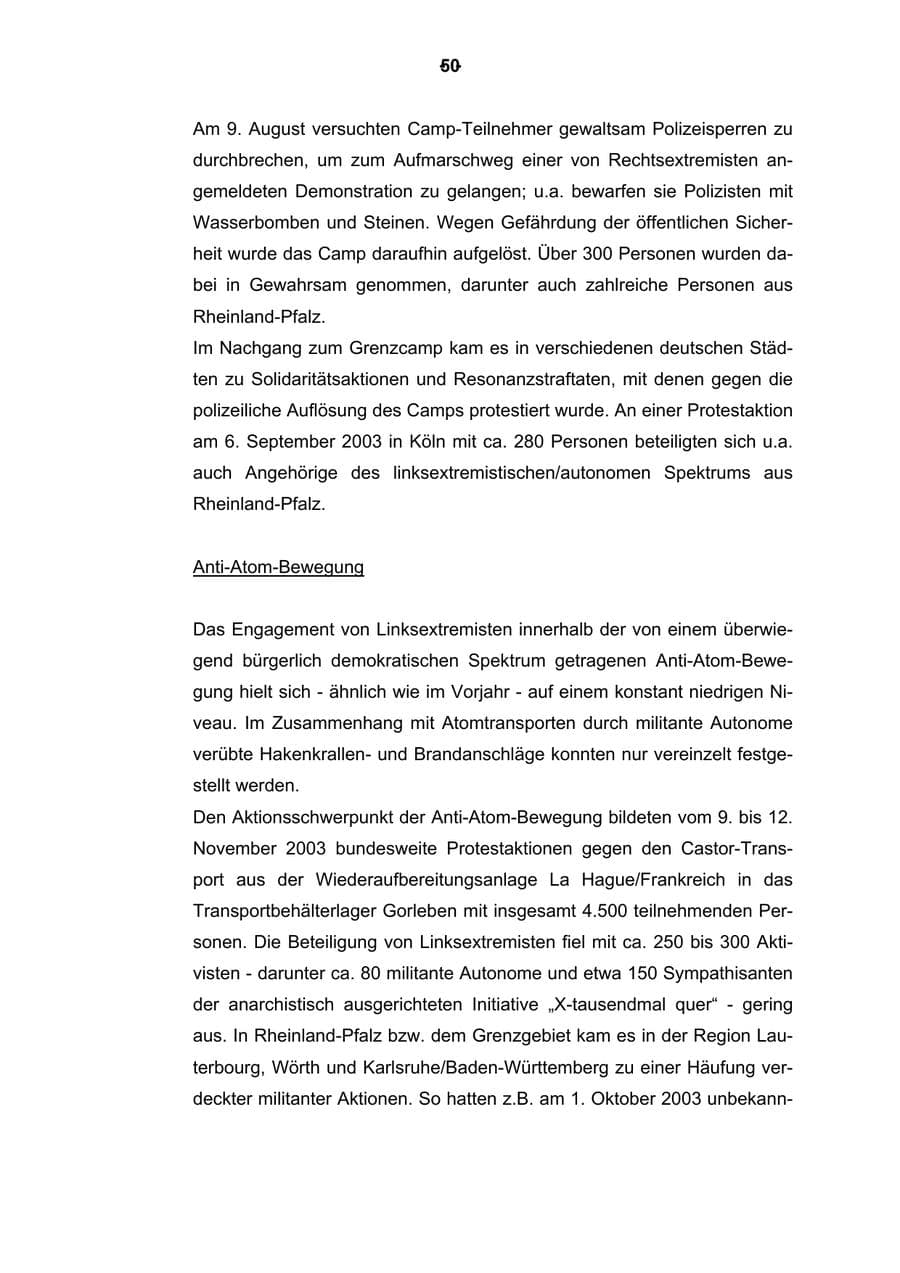 50

Am 9. August versuchten Camp-Teilnehmer gewaltsam Polizeisperren zu durchbrechen, um zum Aufmarschweg einer von Rechtsextremisten angemeldeten Demonstration zu gelangen; u.a. bewarfen sie Polizisten mit Wasserbomben und Steinen. Wegen Gefährdung der öffentlichen Sicherheit wurde das Camp daraufhin aufgelöst. Über 300 Personen wurden dabei in Gewahrsam genommen, darunter auch zahlreiche Personen aus Rheinland-Pfalz.
Im Nachgang zum Grenzcamp kam es in verschiedenen deutschen Städten zu Solidaritätsaktionen und Resonanzstraftaten, mit denen gegen die polizeiliche Auflösung des Camps protestiert wurde. An einer Protestaktion am 6. September 2003 in Köln mit ca. 280 Personen beteiligten sich u.a. auch Angehörige des linksextremistischen/autonomen Spektrums aus Rheinland-Pfalz.

Anti-Atom-Bewegung

Das Engagement von Linksextremisten innerhalb der von einem überwiegend bürgerlich demokratischen Spektrum getragenen Anti-Atom-Bewegung hielt sich - ähnlich wie im Vorjahr - auf einem konstant niedrigen Niveau. Im Zusammenhang mit Atomtransporten durch militante Autonome verübte Hakenkrallen- und Brandanschläge konnten nur vereinzelt festgestellt werden.
Den Aktionsschwerpunkt der Anti-Atom-Bewegung bildeten vom 9. bis 12. November 2003 bundesweite Protestaktionen gegen den Castor-Transport aus der Wiederaufbereitungsanlage La Hague/Frankreich in das Transportbehälterlager Gorleben mit insgesamt 4.500 teilnehmenden Personen. Die Beteiligung von Linksextremisten fiel mit ca. 250 bis 300 Aktivisten - darunter ca. 80 militante Autonome und etwa 150 Sympathisanten der anarchistisch ausgerichteten Initiative „X-tausendmal quer“ - gering aus. In Rheinland-Pfalz bzw. dem Grenzgebiet kam es in der Region Lauterbourg, Wörth und Karlsruhe/Baden-Württemberg zu einer Häufung verdeckter militanter Aktionen. So hatten z.B. am 1. Oktober 2003 unbekann-